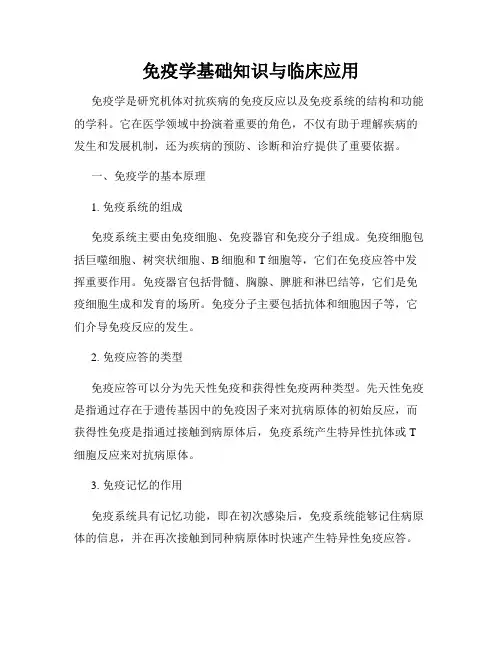 免疫学基础知识与临床应用

免疫学是研究机体对抗疾病的免疫反应以及免疫系统的结构和功能的学科。它在医学领域中扮演着重要的角色，不仅有助于理解疾病的发生和发展机制，还为疾病的预防、诊断和治疗提供了重要依据。

一、免疫学的基本原理

1. 免疫系统的组成

免疫系统主要由免疫细胞、免疫器官和免疫分子组成。免疫细胞包括巨噬细胞、树突状细胞、B 细胞和 T 细胞等，它们在免疫应答中发挥重要作用。免疫器官包括骨髓、胸腺、脾脏和淋巴结等，它们是免疫细胞生成和发育的场所。免疫分子主要包括抗体和细胞因子等，它们介导免疫反应的发生。

2. 免疫应答的类型

免疫应答可以分为先天性免疫和获得性免疫两种类型。先天性免疫是指通过存在于遗传基因中的免疫因子来对抗病原体的初始反应，而获得性免疫是指通过接触到病原体后，免疫系统产生特异性抗体或 T 细胞反应来对抗病原体。

3. 免疫记忆的作用

免疫系统具有记忆功能，即在初次感染后，免疫系统能够记住病原体的信息，并在再次接触到同种病原体时快速产生特异性免疫应答。